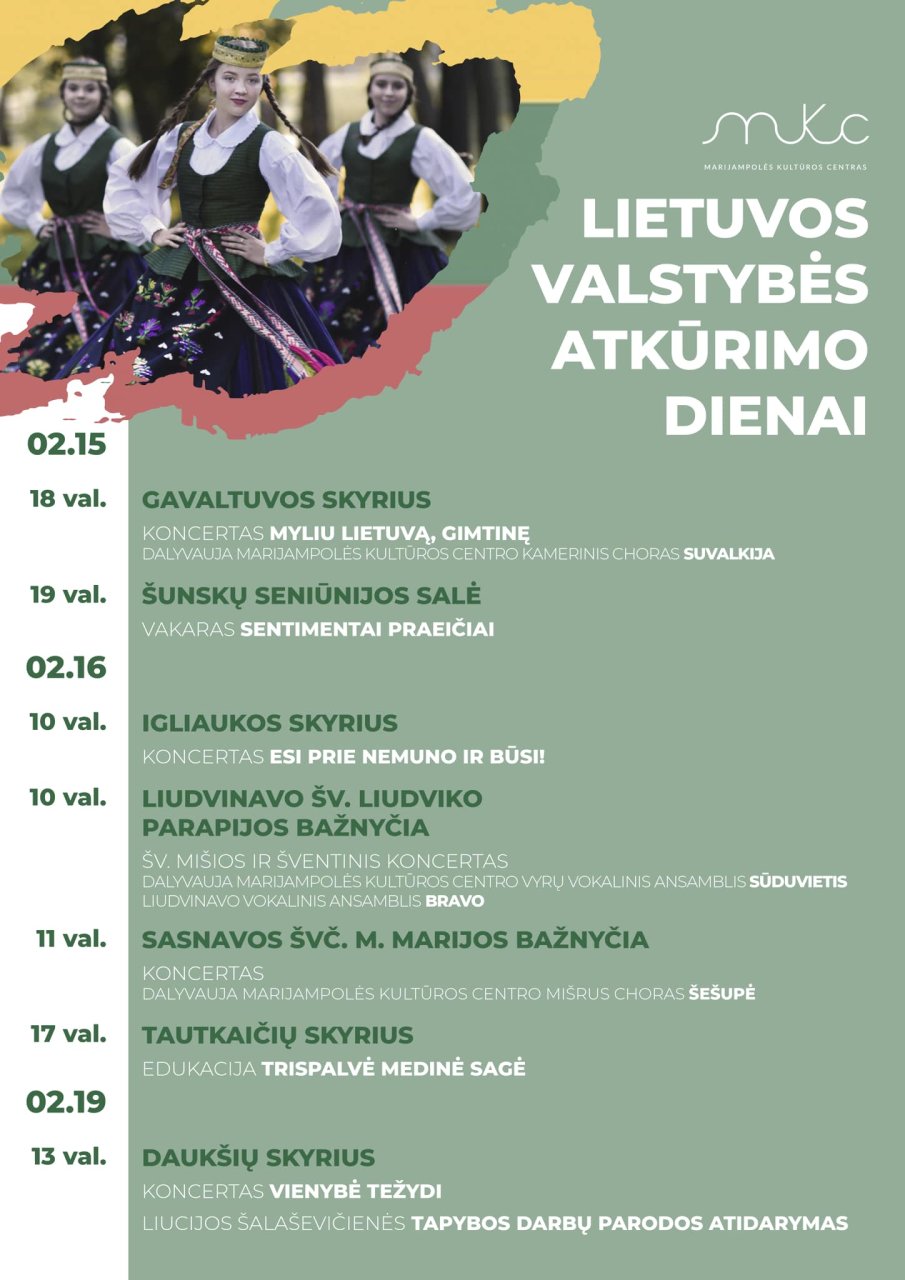 mkc
MARIJAMPOLĖS KULTŪROS CENTRAS

LIETUVOS VALSTYBĖS ATKŪRIMO DIENAI

02.15

18 val. GAVALTUVOS SKYRIUS
KONCERTAS MYLIU LIETUVĄ, GIMTINĘ
DALYVAUJA MARIJAMPOLĖS KULTŪROS CENTRO KAMERINIS CHORAS SUVALKIJA

19 val. ŠUNSKŲ SENIŪNIJOS SALĖ
VAKARAS SENTIMENTAI PRAEIČIAI

02.16

10 val. IGLIAUKOS SKYRIUS
KONCERTAS ESI PRIE NEMUNO IR BŪSI!

10 val. LIUDVINAVO ŠV. LIUDVIKO PARAPIJOS BAŽNYČIA
ŠV. MIŠIOS IR ŠVENTINIS KONCERTAS
DALYVAUJA MARIJAMPOLĖS KULTŪROS CENTRO VYRŲ VOKALINIS ANSAMBLIS SŪDUVIETIS
LIUDVINAVO VOKALINIS ANSAMBLIS BRAVO

11 val. SASNAVOS ŠVČ. M. MARIJOS BAŽNYČIA
KONCERTAS
DALYVAUJA MARIJAMPOLĖS KULTŪROS CENTRO MIŠRUS CHORAS ŠEŠUPĖ

17 val. TAUTKAIČIŲ SKYRIUS
EDUKACIJA TRISPALVĖ MEDINĖ SAGĖ

02.19

13 val. DAUKŠIŲ SKYRIUS
KONCERTAS VIENYBĖ TEŽYDI
LIUCIJOS ŠALAŠEVIČIENĖS TAPYBOS DARBŲ PARODOS ATIDARYMAS